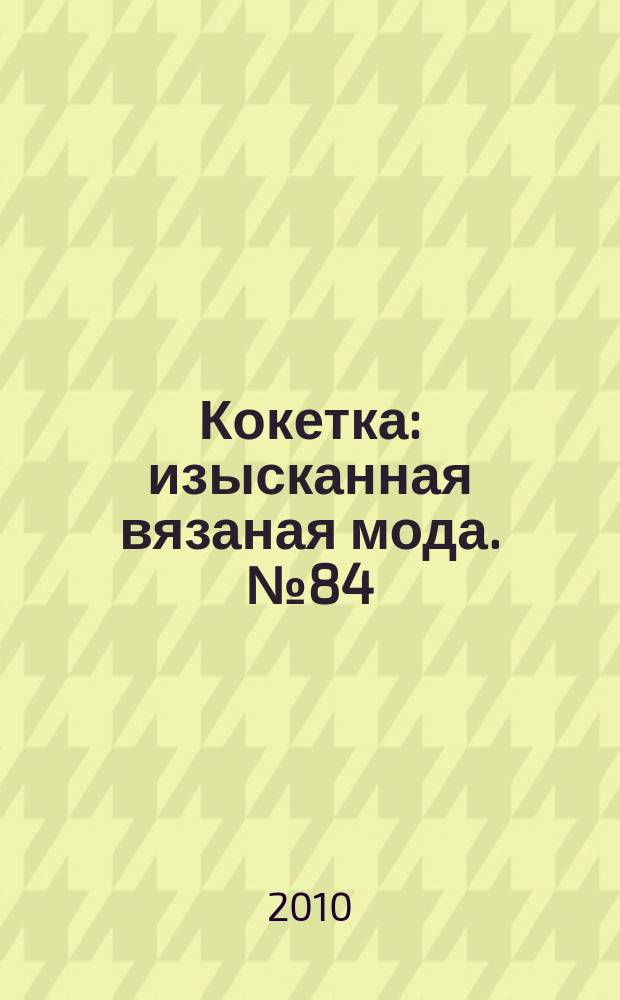 Кокетка: изысканная вязаная мода. №84

2010